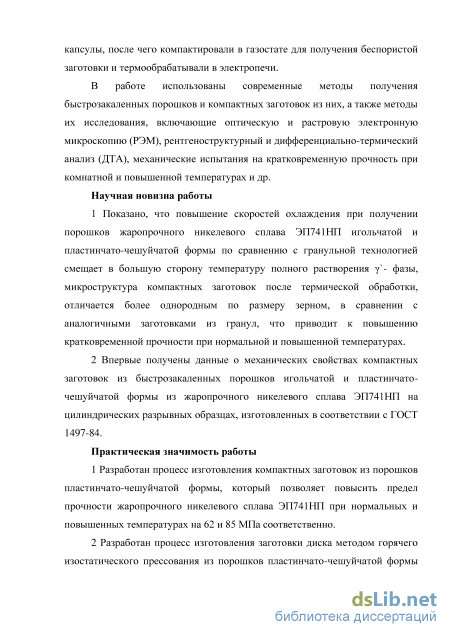 капсулы, после чего компактировали в газостате для получения беспористой заготовки и термообрабатывали в электропечи.

В работе использованы современные методы получения быстрозакаленных порошков и компактных заготовок из них, а также методы их исследования, включающие оптическую и растровую электронную микроскопию (РЭМ), рентгеноструктурный и дифференциально-термический анализ (ДТА), механические испытания на кратковременную прочность при комнатной и повышенной температурах и др.

Научная новизна работы

1 Показано, что повышение скоростей охлаждения при получении порошков жаропрочного никелевого сплава ЭП741НП игольчатой и пластинчато-чешуйчатой формы по сравнению с гранульной технологией смещает в большую сторону температуру полного растворения γ`- фазы, микроструктура компактных заготовок после термической обработки, отличается более однородным по размеру зерном, в сравнении с аналогичными заготовками из гранул, что приводит к повышению кратковременной прочности при нормальной и повышенной температурах.

2 Впервые получены данные о механических свойствах компактных заготовок из быстрозакаленных порошков игольчатой и пластинчато-чешуйчатой формы из жаропрочного никелевого сплава ЭП741НП на цилиндрических разрывных образцах, изготовленных в соответствии с ГОСТ 1497-84.

Практическая значимость работы

1 Разработан процесс изготовления компактных заготовок из порошков пластинчато-чешуйчатой формы, который позволяет повысить предел прочности жаропрочного никелевого сплава ЭП741НП при нормальных и повышенных температурах на 62 и 85 МПа соответственно.

2 Разработан процесс изготовления заготовки диска методом горячего изостатического прессования из порошков пластинчато-чешуйчатой формы

dsLib.net
библиотека диссертаций